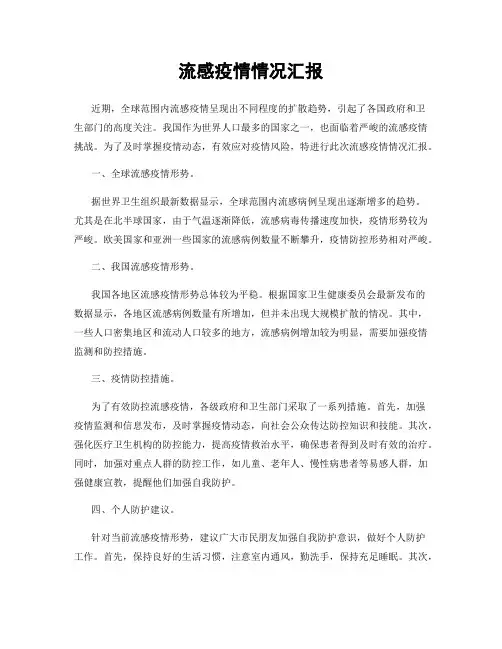 流感疫情情况汇报

近期，全球范围内流感疫情呈现出不同程度的扩散趋势，引起了各国政府和卫生部门的高度关注。我国作为世界人口最多的国家之一，也面临着严峻的流感疫情挑战。为了及时掌握疫情动态，有效应对疫情风险，特进行此次流感疫情情况汇报。

一、全球流感疫情形势。

据世界卫生组织最新数据显示，全球范围内流感病例呈现出逐渐增多的趋势。尤其是在北半球国家，由于气温逐渐降低，流感病毒传播速度加快，疫情形势较为严峻。欧美国家和亚洲一些国家的流感病例数量不断攀升，疫情防控形势相对严峻。

二、我国流感疫情形势。

我国各地区流感疫情形势总体较为平稳。根据国家卫生健康委员会最新发布的数据显示，各地区流感病例数量有所增加，但并未出现大规模扩散的情况。其中，一些人口密集地区和流动人口较多的地方，流感病例增加较为明显，需要加强疫情监测和防控措施。

三、疫情防控措施。

为了有效防控流感疫情，各级政府和卫生部门采取了一系列措施。首先，加强疫情监测和信息发布，及时掌握疫情动态，向社会公众传达防控知识和技能。其次，强化医疗卫生机构的防控能力，提高疫情救治水平，确保患者得到及时有效的治疗。同时，加强对重点人群的防控工作，如儿童、老年人、慢性病患者等易感人群，加强健康宣教，提醒他们加强自我防护。

四、个人防护建议。

针对当前流感疫情形势，建议广大市民朋友加强自我防护意识，做好个人防护工作。首先，保持良好的生活习惯，注意室内通风，勤洗手，保持充足睡眠。其次，